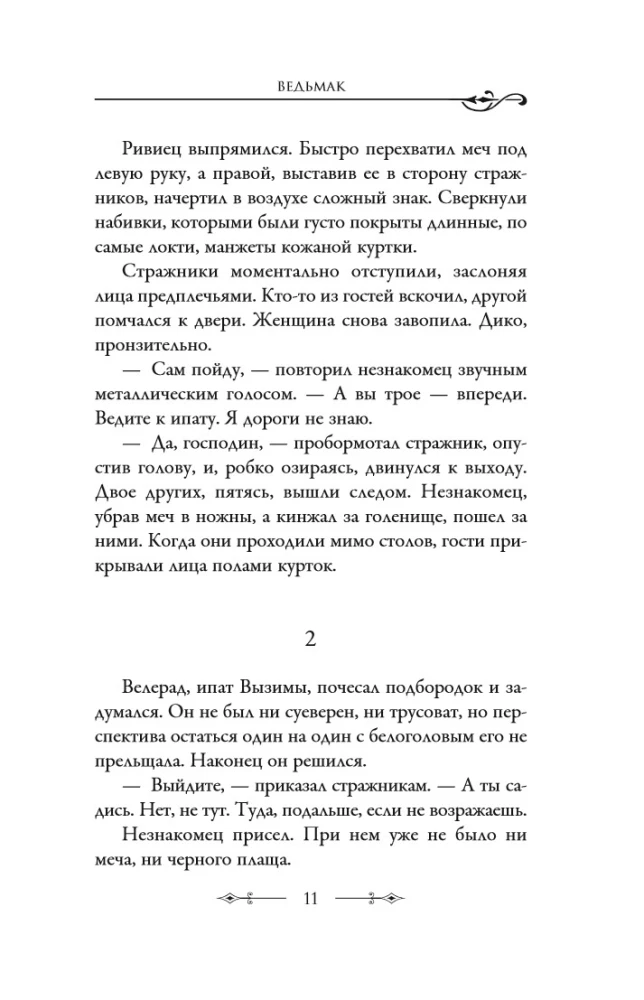 ВЕДЬМАК

Ривиец выпрямился. Быстро перехватил меч под левую руку, а правой, выставив ее в сторону стражников, начертил в воздухе сложный знак. Сверкнули набивки, которыми были густо покрыты длинные, по самые локти, манжеты кожаной куртки.

Стражники моментально отступили, заслоняя лица предплечьями. Кто-то из гостей вскочил, другой помчался к двери. Женщина снова завопила. Дико, пронзительно.

— Сам пойду, — повторил незнакомец звучным металлическим голосом. — А вы трое — впереди. Ведите к ипату. Я дороги не знаю.

— Да, господин, — пробормотал стражник, опустив голову, и, робко озираясь, двинулся к выходу. Двое других, пятясь, вышли следом. Незнакомец, убрав меч в ножны, а кинжал за голенище, пошел за ними. Когда они проходили мимо столов, гости прикрывали лица полами курток.

2

Велерад, ипат Вызимы, почесал подбородок и задумался. Он не был ни суеверен, ни трусоват, но перспектива остаться один на один с белоголовым его не прельщала. Наконец он решился.

— Выйдите, — приказал стражникам. — А ты садись. Нет, не тут. Туда, подальше, если не возражаешь.

Незнакомец присел. При нем уже не было ни меча, ни черного плаща.

11